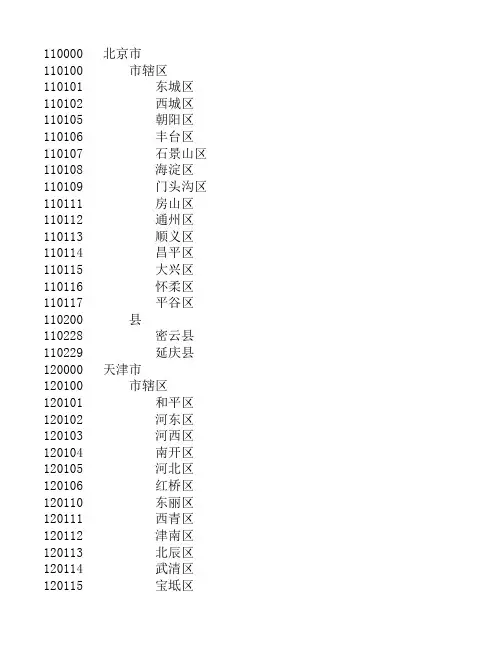 110000 北京市
110100 市辖区
110101 东城区
110102 西城区
110105 朝阳区
110106 丰台区
110107 石景山区
110108 海淀区
110109 门头沟区
110111 房山区
110112 通州区
110113 顺义区
110114 昌平区
110115 大兴区
110116 怀柔区
110117 平谷区
110200 县
110228 密云县
110229 延庆县
120000 天津市
120100 市辖区
120101 和平区
120102 河东区
120103 河西区
120104 南开区
120105 河北区
120106 红桥区
120110 东丽区
120111 西青区
120112 津南区
120113 北辰区
120114 武清区
120115 宝坻区